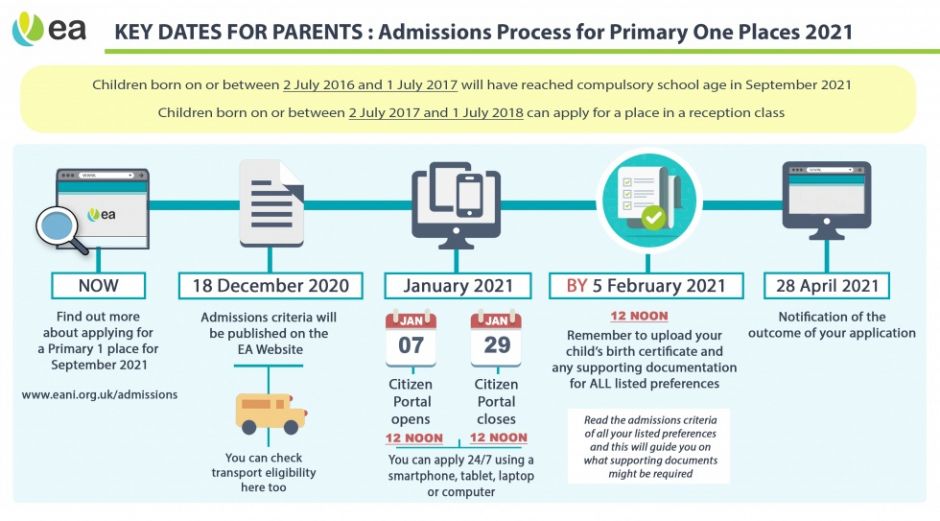 ea KEY DATES FOR PARENTS : Admissions Process for Primary One Places 2021

Children born on or between 2 July 2016 and 1 July 2017 will have reached compulsory school age in September 2021

Children born on or between 2 July 2017 and 1 July 2018 can apply for a place in a reception class

ea

NOW

Find out more about applying for a Primary 1 place for September 2021

www.eani.org.uk/admissions

18 December 2020

Admissions criteria will be published on the EA Website

You can check transport eligibility here too

January 2021

JAN 07

Citizen Portal opens

12 NOON

JAN 29

Citizen Portal closes

12 NOON

You can apply 24/7 using a smartphone, tablet, laptop or computer

BY 5 February 2021

12 NOON

Remember to upload your child's birth certificate and any supporting documentation for ALL listed preferences

Read the admissions criteria of all your listed preferences and this will guide you on what supporting documents might be required

28 April 2021

Notification of the outcome of your application